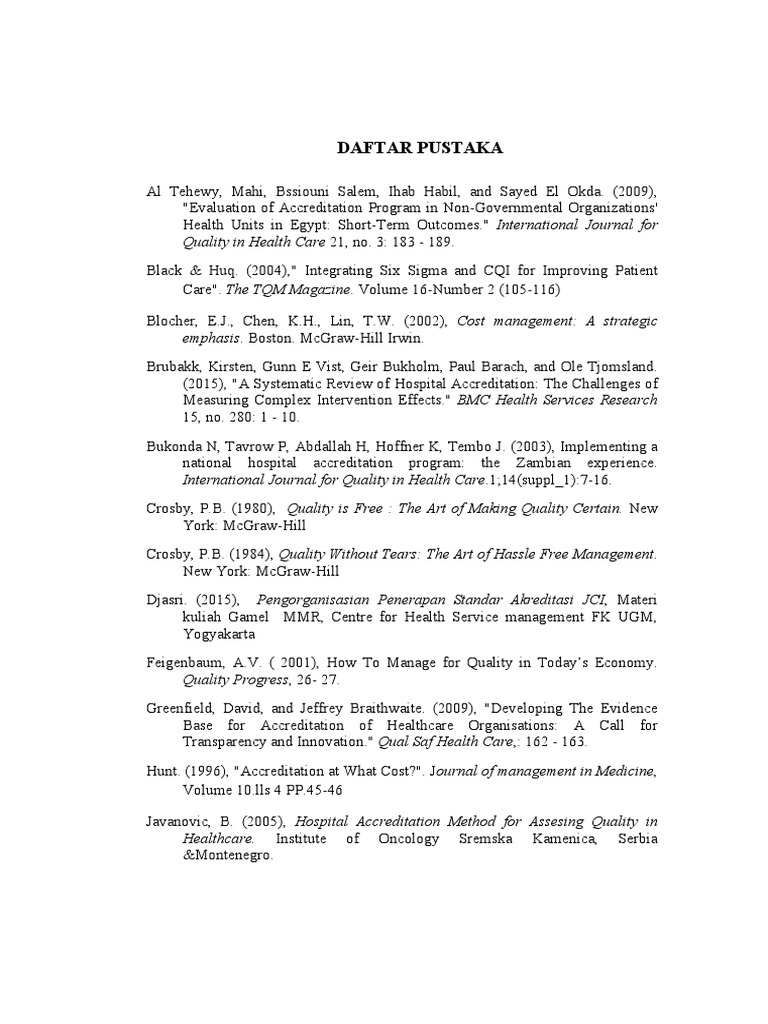 DAFTAR PUSTAKA

Al Tehewy, Mahi, Bssiouni Salem, Ihab Habil, and Sayed El Okda. (2009), "Evaluation of Accreditation Program in Non-Governmental Organizations' Health Units in Egypt: Short-Term Outcomes." International Journal for Quality in Health Care 21, no. 3: 183 - 189.

Black & Huq. (2004)," Integrating Six Sigma and CQI for Improving Patient Care". The TQM Magazine. Volume 16-Number 2 (105-116)

Blocher, E.J., Chen, K.H., Lin, T.W. (2002), Cost management: A strategic emphasis. Boston. McGraw-Hill Irwin.

Brubakk, Kirsten, Gunn E Vist, Geir Bukholm, Paul Barach, and Ole Tjomsland. (2015), "A Systematic Review of Hospital Accreditation: The Challenges of Measuring Complex Intervention Effects." BMC Health Services Research 15, no. 280: 1 - 10.

Bukonda N, Tavrow P, Abdallah H, Hoffner K, Tembo J. (2003), Implementing a national hospital accreditation program: the Zambian experience. International Journal for Quality in Health Care.1;14(suppl_1):7-16.

Crosby, P.B. (1980), Quality is Free : The Art of Making Quality Certain. New York: McGraw-Hill

Crosby, P.B. (1984), Quality Without Tears: The Art of Hassle Free Management. New York: McGraw-Hill

Djasri. (2015), Pengorganisasian Penerapan Standar Akreditasi JCI, Materi kuliah Gamel MMR, Centre for Health Service management FK UGM, Yogyakarta

Feigenbaum, A.V. ( 2001), How To Manage for Quality in Today's Economy. Quality Progress, 26- 27.

Greenfield, David, and Jeffrey Braithwaite. (2009), "Developing The Evidence Base for Accreditation of Healthcare Organisations: A Call for Transparency and Innovation." Qual Saf Health Care,: 162 - 163.

Hunt. (1996), "Accreditation at What Cost?". Journal of management in Medicine, Volume 10.lls 4 PP.45-46

Javanovic, B. (2005), Hospital Accreditation Method for Assesing Quality in Healthcare. Institute of Oncology Sremska Kamenica, Serbia &Montenegro.